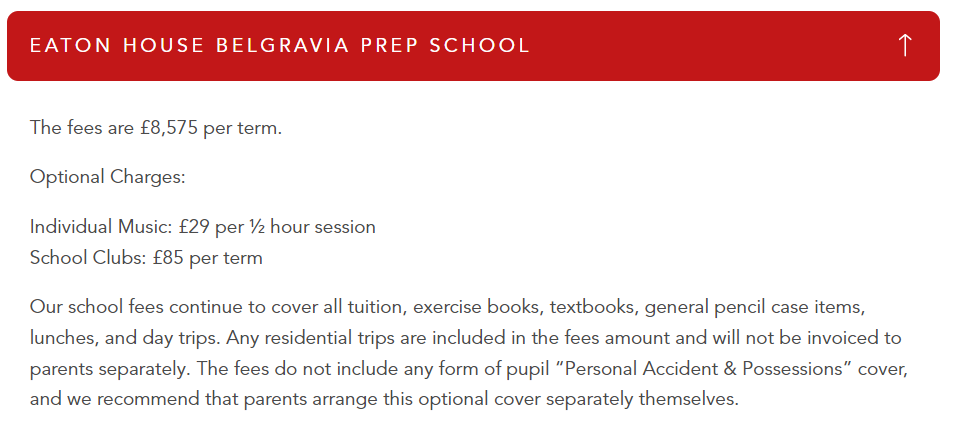 EATON HOUSE BELGRAVIA PREP SCHOOL

The fees are £8,575 per term.

Optional Charges:

Individual Music: £29 per ½ hour session
School Clubs: £85 per term

Our school fees continue to cover all tuition, exercise books, textbooks, general pencil case items, lunches, and day trips. Any residential trips are included in the fees amount and will not be invoiced to parents separately. The fees do not include any form of pupil "Personal Accident & Possessions" cover, and we recommend that parents arrange this optional cover separately themselves.